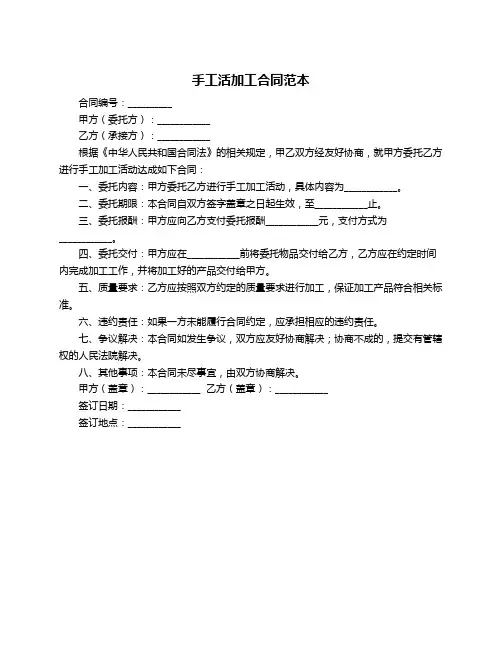 手工活加工合同范本

合同编号：________

甲方（委托方）：__________

乙方（承接方）：__________

根据《中华人民共和国合同法》的相关规定，甲乙双方经友好协商，就甲方委托乙方进行手工加工活动达成如下合同：

一、委托内容：甲方委托乙方进行手工加工活动，具体内容为__________。

二、委托期限：本合同自双方签字盖章之日起生效，至__________止。

三、委托报酬：甲方应向乙方支付委托报酬__________元，支付方式为__________。

四、委托交付：甲方应在__________前将委托物品交付给乙方，乙方应在约定时间内完成加工工作，并将加工好的产品交付给甲方。

五、质量要求：乙方应按照双方约定的质量要求进行加工，保证加工产品符合相关标准。

六、违约责任：如果一方未能履行合同约定，应承担相应的违约责任。

七、争议解决：本合同如发生争议，双方应友好协商解决；协商不成的，提交有管辖权的人民法院解决。

八、其他事项：本合同未尽事宜，由双方协商解决。

甲方（盖章）：__________ 乙方（盖章）：__________

签订日期：__________

签订地点：__________